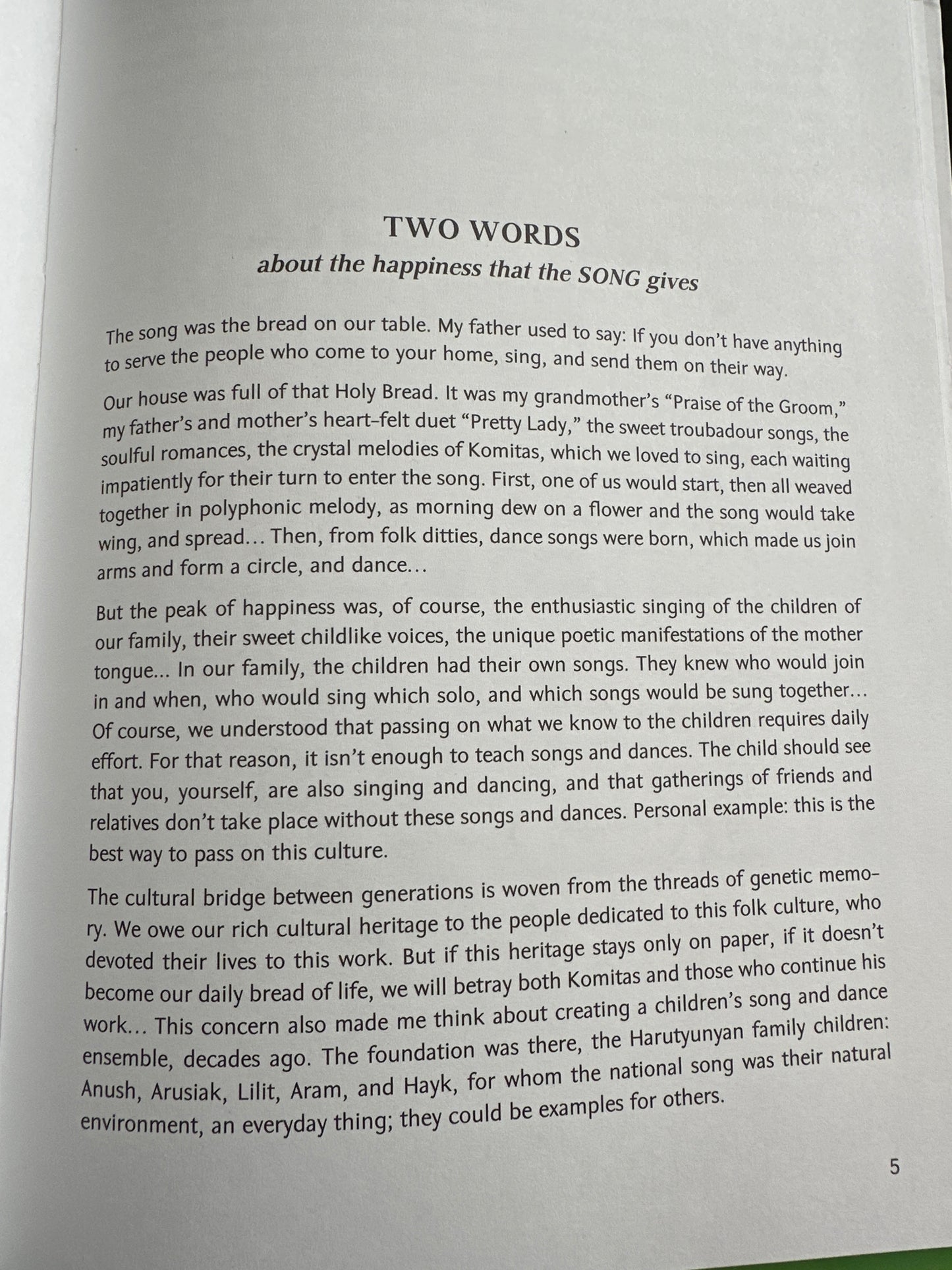 TWO WORDS
about the happiness that the SONG gives

The song was the bread on our table. My father used to say: If you don't have anything to serve the people who come to your home, sing, and send them on their way.

Our house was full of that Holy Bread. It was my grandmother's "Praise of the Groom," my father's and mother's heart-felt duet "Pretty Lady," the sweet troubadour songs, the soulful romances, the crystal melodies of Komitas, which we loved to sing, each waiting impatiently for their turn to enter the song. First, one of us would start, then all weaved together in polyphonic melody, as morning dew on a flower and the song would take wing, and spread... Then, from folk ditties, dance songs were born, which made us join arms and form a circle, and dance...

But the peak of happiness was, of course, the enthusiastic singing of the children of our family, their sweet childlike voices, the unique poetic manifestations of the mother tongue... In our family, the children had their own songs. They knew who would join in and when, who would sing which solo, and which songs would be sung together... Of course, we understood that passing on what we know to the children requires daily effort. For that reason, it isn't enough to teach songs and dances. The child should see that you, yourself, are also singing and dancing, and that gatherings of friends and relatives don't take place without these songs and dances. Personal example: this is the best way to pass on this culture.

The cultural bridge between generations is woven from the threads of genetic memory. We owe our rich cultural heritage to the people dedicated to this folk culture, who devoted their lives to this work. But if this heritage stays only on paper, if it doesn't become our daily bread of life, we will betray both Komitas and those who continue his work... This concern also made me think about creating a children's song and dance ensemble, decades ago. The foundation was there, the Harutyunyan family children: Anush, Arusiak, Lilit, Aram, and Hayk, for whom the national song was their natural environment, an everyday thing; they could be examples for others.

5